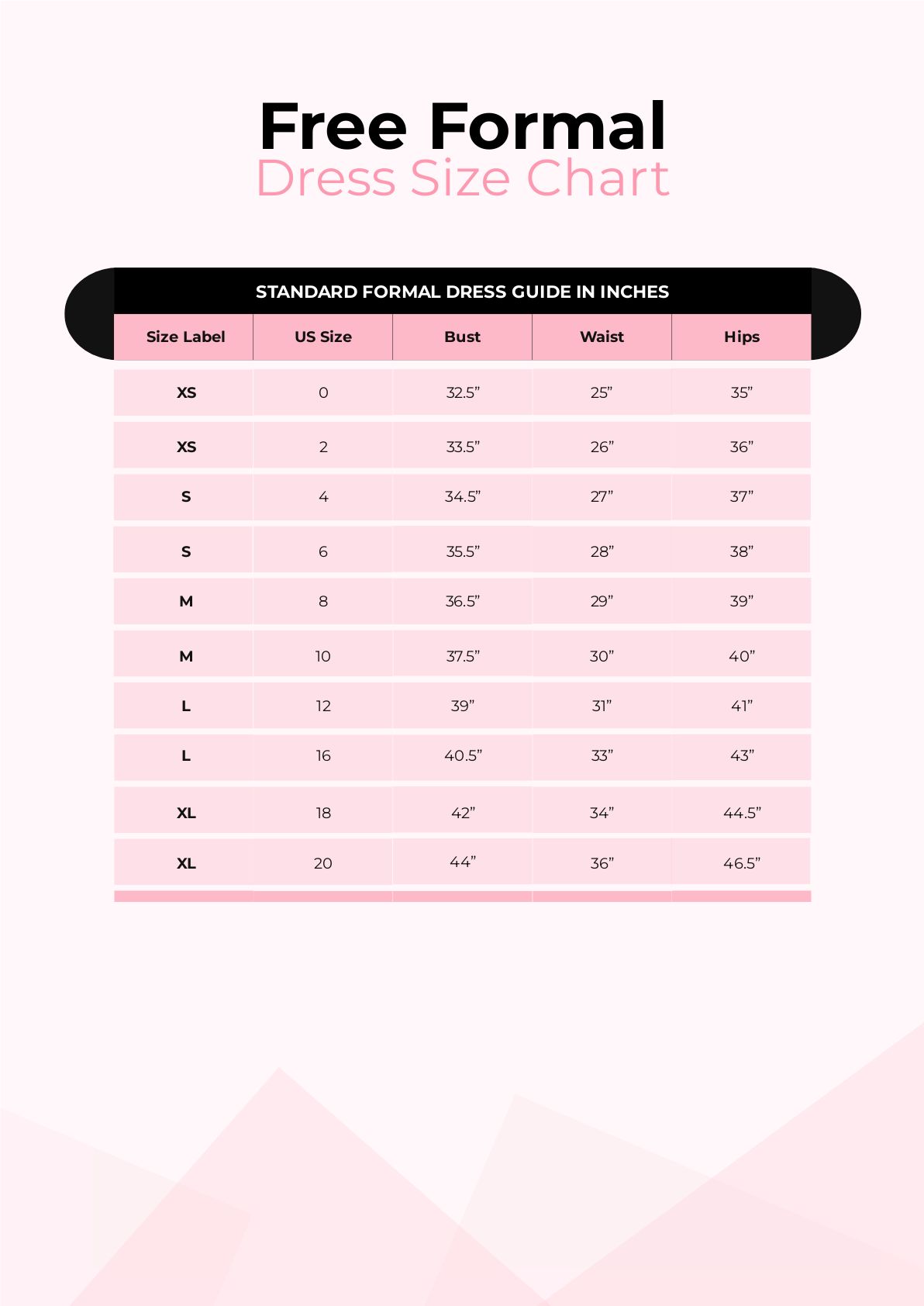 Free Formal
Dress Size Chart

STANDARD FORMAL DRESS GUIDE IN INCHES

| Size Label | US Size | Bust | Waist | Hips |
|---|---|---|---|---|
| XS | 0 | 32.5” | 25” | 35” |
| XS | 2 | 33.5” | 26” | 36” |
| S | 4 | 34.5” | 27” | 37” |
| S | 6 | 35.5” | 28” | 38” |
| M | 8 | 36.5” | 29” | 39” |
| M | 10 | 37.5” | 30” | 40” |
| L | 12 | 39” | 31” | 41” |
| L | 16 | 40.5” | 33” | 43” |
| XL | 18 | 42” | 34” | 44.5” |
| XL | 20 | 44” | 36” | 46.5” |